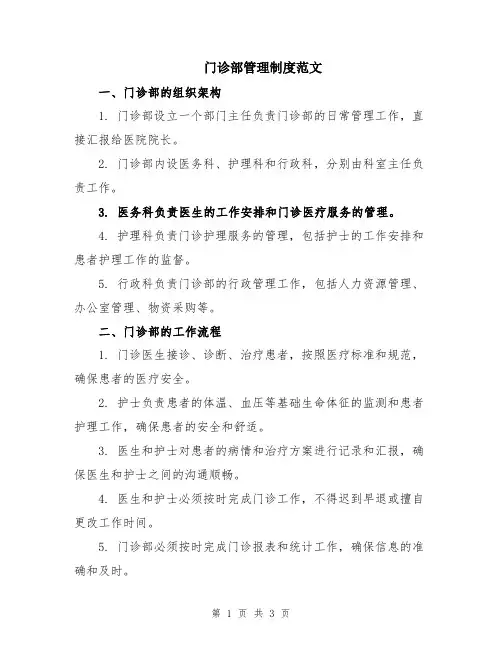 门诊部管理制度范文

一、门诊部的组织架构

1. 门诊部设立一个部门主任负责门诊部的日常管理工作，直接汇报给医院院长。

2. 门诊部内设医务科、护理科和行政科，分别由科室主任负责工作。

3. 医务科负责医生的工作安排和门诊医疗服务的管理。

4. 护理科负责门诊护理服务的管理，包括护士的工作安排和患者护理工作的监督。

5. 行政科负责门诊部的行政管理工作，包括人力资源管理、办公室管理、物资采购等。

二、门诊部的工作流程

1. 门诊医生接诊、诊断、治疗患者，按照医疗标准和规范，确保患者的医疗安全。

2. 护士负责患者的体温、血压等基础生命体征的监测和患者护理工作，确保患者的安全和舒适。

3. 医生和护士对患者的病情和治疗方案进行记录和汇报，确保医生和护士之间的沟通顺畅。

4. 医生和护士必须按时完成门诊工作，不得迟到早退或擅自更改工作时间。

5. 门诊部必须按时完成门诊报表和统计工作，确保信息的准确和及时。

第 1 页 共 3 页